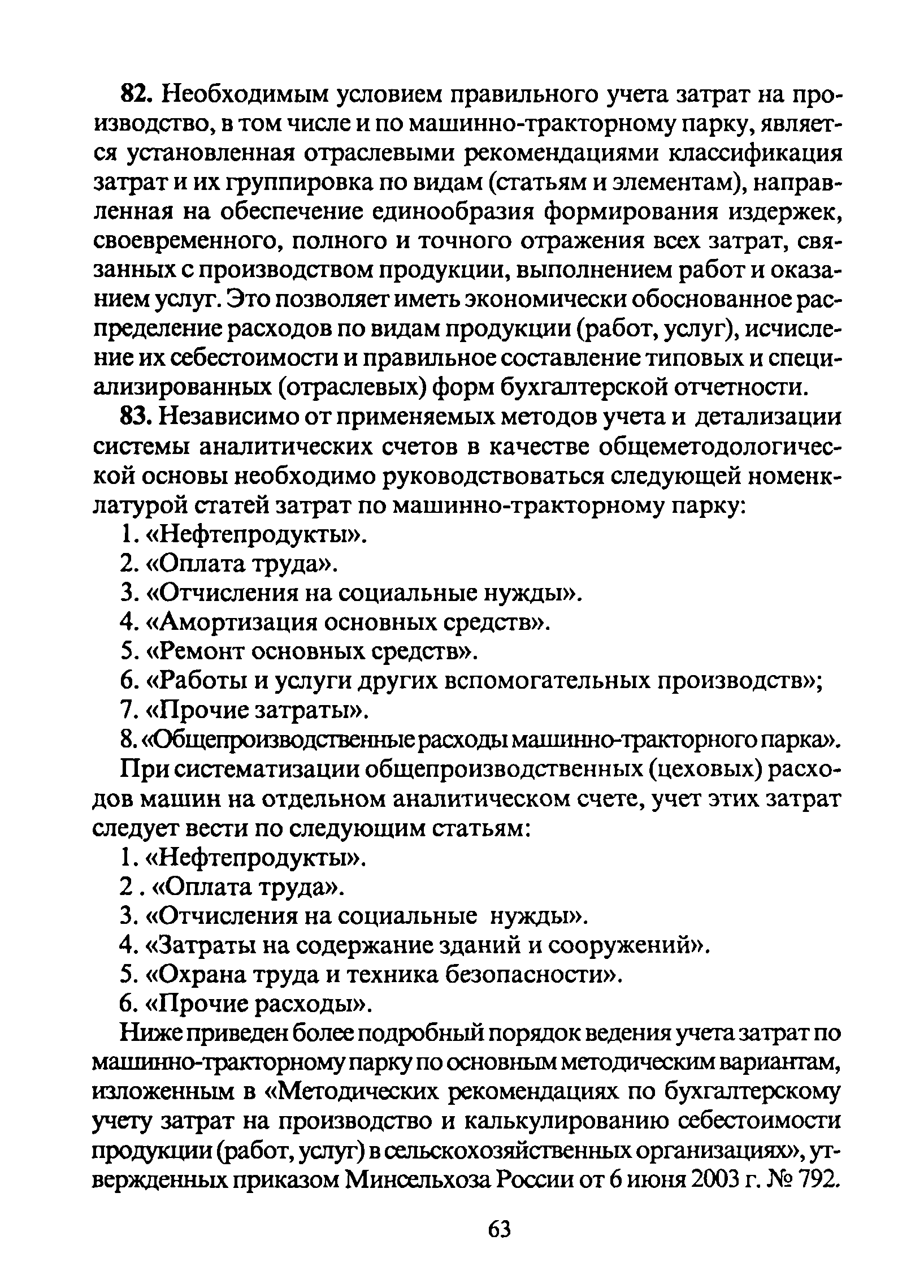 82. Необходимым условием правильного учета затрат на производство, в том числе и по машинно-тракторному парку, является установленная отраслевыми рекомендациями классификация затрат и их группировка по видам (статьям и элементам), направленная на обеспечение единообразия формирования издержек, своевременного, полного и точного отражения всех затрат, связанных с производством продукции, выполнением работ и оказанием услуг. Это позволяет иметь экономически обоснованное распределение расходов по видам продукции (работ, услуг), исчисление их себестоимости и правильное составление типовых и специализированных (отраслевых) форм бухгалтерской отчетности.

83. Независимо от применяемых методов учета и детализации системы аналитических счетов в качестве общеметодологической основы необходимо руководствоваться следующей номенклатурой статей затрат по машинно-тракторному парку:

1. «Нефтепродукты».
2. «Оплата труда».
3. «Отчисления на социальные нужды».
4. «Амортизация основных средств».
5. «Ремонт основных средств».
6. «Работы и услуги других вспомогательных производств»;
7. «Прочие затраты».
8. «Общепроизводственные расходы машинно-тракторного парка».

При систематизации общепроизводственных (цеховых) расходов машин на отдельном аналитическом счете, учет этих затрат следует вести по следующим статьям:

1. «Нефтепродукты».
2 . «Оплата труда».
3. «Отчисления на социальные нужды».
4. «Затраты на содержание зданий и сооружений».
5. «Охрана труда и техника безопасности».
6. «Прочие расходы».

Ниже приведен более подробный порядок ведения учета затрат по машинно-тракторному парку по основным методическим вариантам, изложенным в «Методических рекомендациях по бухгалтерскому учету затрат на производство и калькулированию себестоимости продукции (работ, услуг) в сельскохозяйственных организациях», утвержденных приказом Минсельхоза России от 6 июня 2003 г. № 792.

63